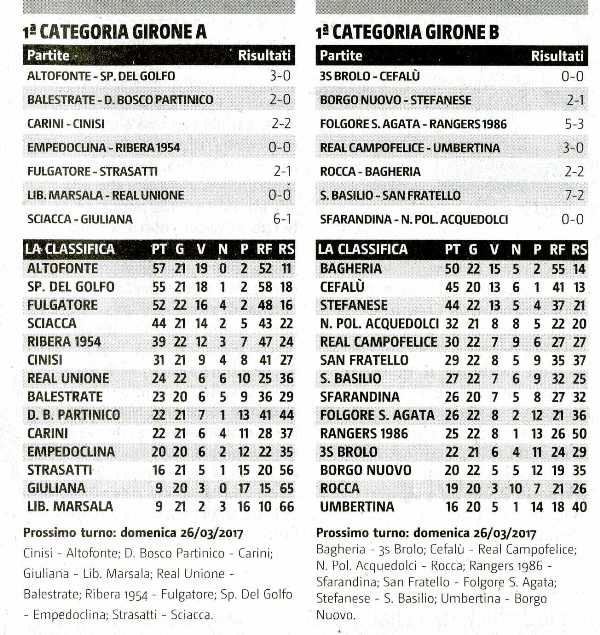 1ª CATEGORIA GIRONE A

| Partite | Risultati |
|---|---|
| ALTOFONTE - SP. DEL GOLFO | 3-0 |
| BALESTRATE - D. BOSCO PARTINICO | 2-0 |
| CARINI - CINISI | 2-2 |
| EMPEDOCLINA - RIBERA 1954 | 0-0 |
| FULGATORE - STRASATTI | 2-1 |
| LIB. MARSALA - REAL UNIONE | 0-0 |
| SCIACCA - GIULIANA | 6-1 |

| LA CLASSIFICA | PT | G | V | N | P | RF | RS |
|---|---|---|---|---|---|---|---|
| ALTOFONTE | 57 | 21 | 19 | 0 | 2 | 52 | 11 |
| SP. DEL GOLFO | 55 | 21 | 18 | 1 | 2 | 58 | 18 |
| FULGATORE | 52 | 22 | 16 | 4 | 2 | 48 | 16 |
| SCIACCA | 44 | 21 | 14 | 2 | 5 | 43 | 22 |
| RIBERA 1954 | 39 | 22 | 12 | 3 | 7 | 47 | 24 |
| CINISI | 31 | 21 | 9 | 4 | 8 | 41 | 27 |
| REAL UNIONE | 24 | 22 | 6 | 6 | 10 | 25 | 36 |
| BALESTRATE | 23 | 20 | 6 | 5 | 9 | 36 | 29 |
| D. B. PARTINICO | 22 | 21 | 7 | 1 | 13 | 41 | 44 |
| CARINI | 22 | 21 | 6 | 4 | 11 | 28 | 37 |
| EMPEDOCLINA | 20 | 20 | 6 | 2 | 12 | 22 | 35 |
| STRASATTI | 16 | 21 | 5 | 1 | 15 | 20 | 56 |
| GIULIANA | 9 | 20 | 3 | 0 | 17 | 15 | 65 |
| LIB. MARSALA | 9 | 21 | 2 | 3 | 16 | 10 | 66 |

Prossimo turno: domenica 26/03/2017
Cinisi - Altofonte; D. Bosco Partinico - Carini; Giuliana - Lib. Marsala; Real Unione - Balestrate; Ribera 1954 - Fulgatore; Sp. Del Golfo - Empedoclina; Strasatti - Sciacca.

1ª CATEGORIA GIRONE B

| Partite | Risultati |
|---|---|
| 3S BROLO - CEFALÙ | 0-0 |
| BORGO NUOVO - STEFANESE | 2-1 |
| FOLGORE S. AGATA - RANGERS 1986 | 5-3 |
| REAL CAMPOFELICE - UMBERTINA | 3-0 |
| ROCCA - BAGHERIA | 2-2 |
| S. BASILIO - SAN FRATELLO | 7-2 |
| SFARANDINA - N. POL. ACQUEDOLCI | 0-0 |

| LA CLASSIFICA | PT | G | V | N | P | RF | RS |
|---|---|---|---|---|---|---|---|
| BAGHERIA | 50 | 22 | 15 | 5 | 2 | 55 | 14 |
| CEFALÙ | 45 | 20 | 13 | 6 | 1 | 41 | 13 |
| STEFANESE | 44 | 22 | 13 | 5 | 4 | 37 | 21 |
| N. POL. ACQUEDOLCI | 32 | 21 | 8 | 8 | 5 | 22 | 20 |
| REAL CAMPOFELICE | 30 | 22 | 7 | 9 | 6 | 27 | 27 |
| SAN FRATELLO | 29 | 22 | 8 | 5 | 9 | 35 | 37 |
| S. BASILIO | 27 | 22 | 7 | 6 | 9 | 32 | 25 |
| SFARANDINA | 26 | 20 | 7 | 5 | 8 | 27 | 32 |
| FOLGORE S. AGATA | 26 | 22 | 8 | 2 | 12 | 21 | 36 |
| RANGERS 1986 | 25 | 22 | 8 | 1 | 13 | 26 | 50 |
| 3S BROLO | 22 | 21 | 6 | 4 | 11 | 24 | 29 |
| BORGO NUOVO | 20 | 22 | 5 | 5 | 12 | 19 | 35 |
| ROCCA | 19 | 20 | 3 | 10 | 7 | 21 | 26 |
| UMBERTINA | 16 | 20 | 5 | 1 | 14 | 18 | 40 |

Prossimo turno: domenica 26/03/2017
Bagheria - 3s Brolo; Cefalù - Real Campofelice; N. Pol. Acquedolci - Rocca; Rangers 1986 - Sfarandina; San Fratello - Folgore S. Agata; Stefanese - S. Basilio; Umbertina - Borgo Nuovo.